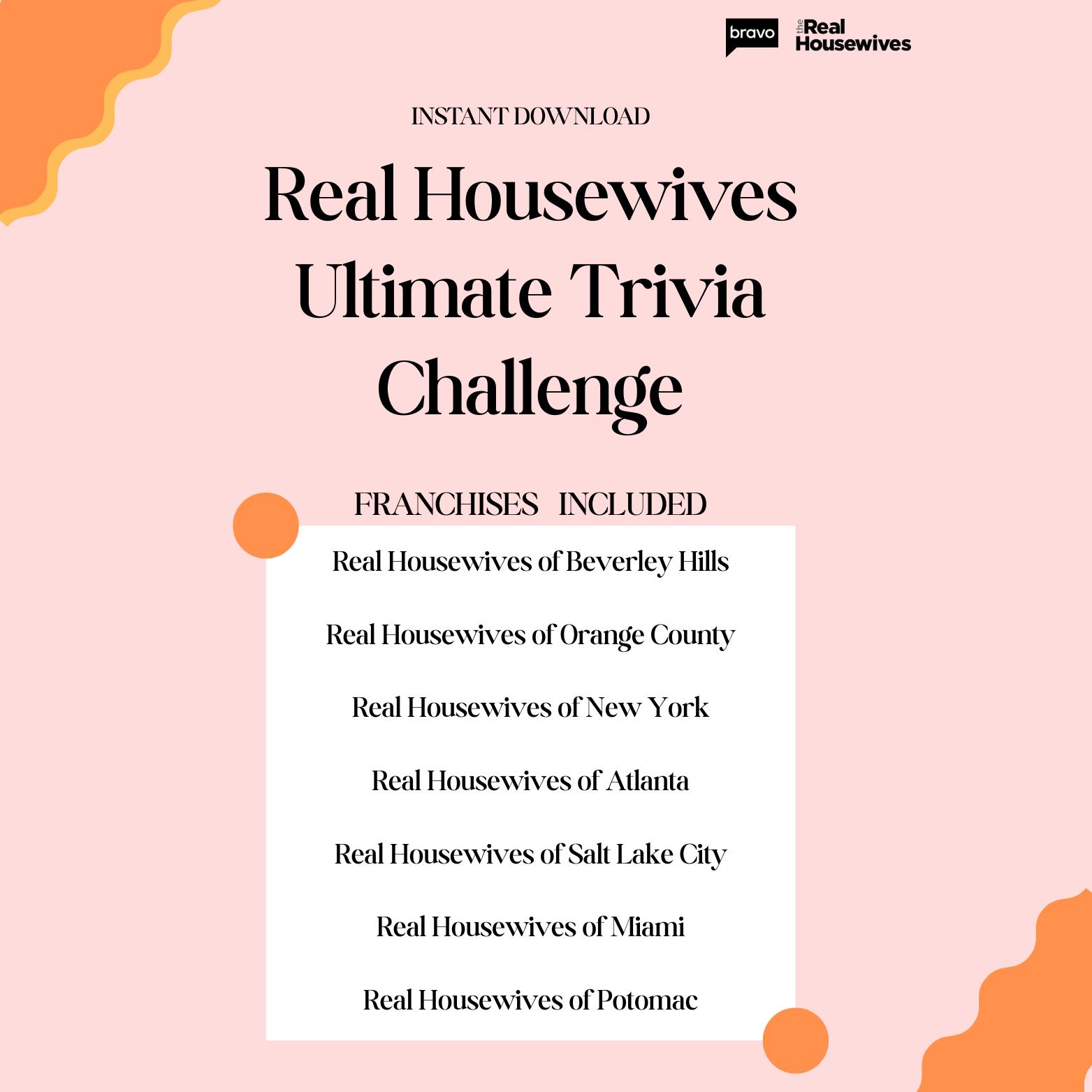 bravo

the Real Housewives

INSTANT DOWNLOAD

Real Housewives Ultimate Trivia Challenge

FRANCHISES INCLUDED

Real Housewives of Beverley Hills

Real Housewives of Orange County

Real Housewives of New York

Real Housewives of Atlanta

Real Housewives of Salt Lake City

Real Housewives of Miami

Real Housewives of Potomac